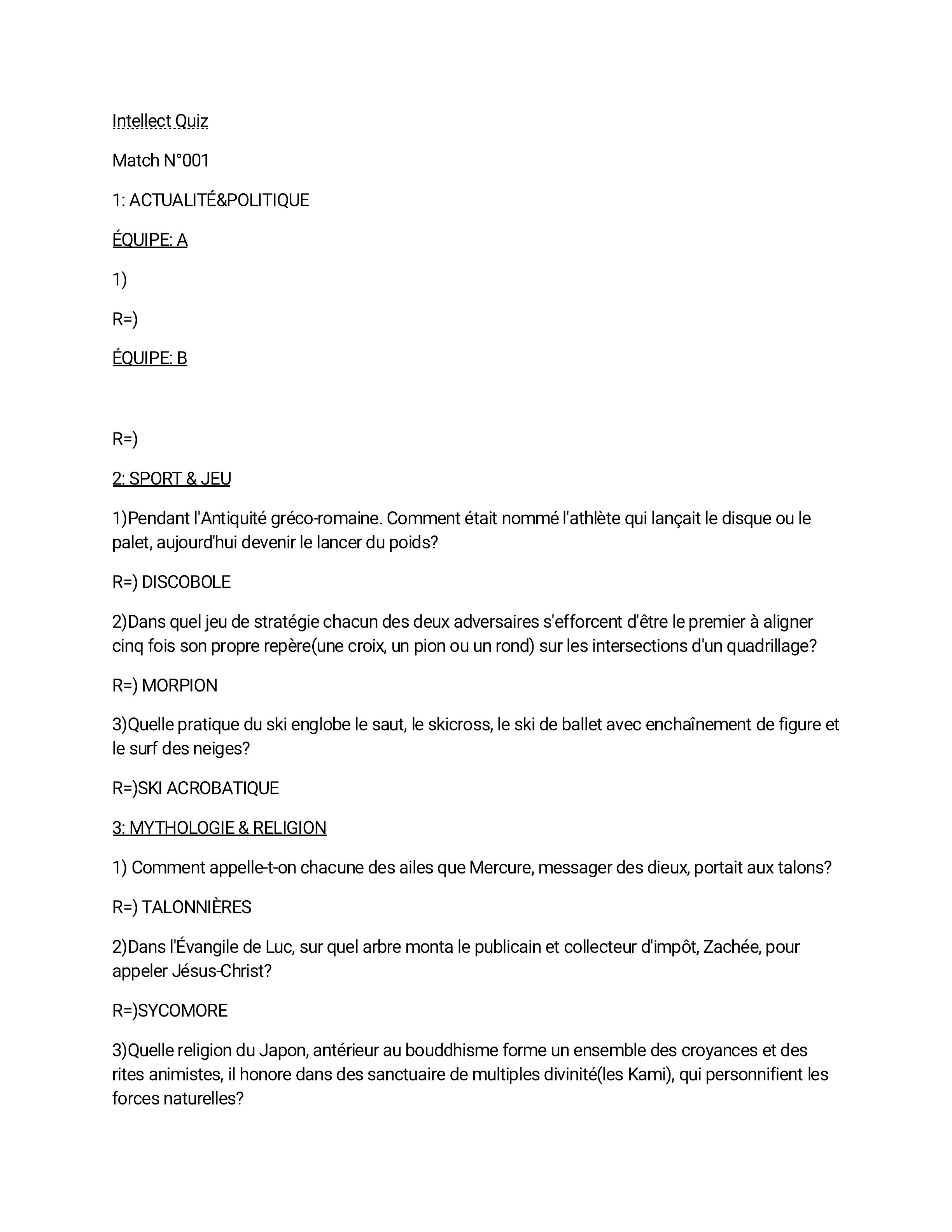 Intellect Quiz

Match N°001

1: ACTUALITÉ&POLITIQUE

ÉQUIPE: A

1)

R=)

ÉQUIPE: B

R=)

2: SPORT & JEU

1)Pendant l'Antiquité gréco-romaine. Comment était nommé l'athlète qui lançait le disque ou le palet, aujourd'hui devenir le lancer du poids?

R=) DISCOBOLE

2)Dans quel jeu de stratégie chacun des deux adversaires s'efforcent d'être le premier à aligner cinq fois son propre repère(une croix, un pion ou un rond) sur les intersections d'un quadrillage?

R=) MORPION

3)Quelle pratique du ski englobe le saut, le skicross, le ski de ballet avec enchaînement de figure et le surf des neiges?

R=)SKI ACROBATIQUE

3: MYTHOLOGIE & RELIGION

1) Comment appelle-t-on chacune des ailes que Mercure, messager des dieux, portait aux talons?

R=) TALONNIÈRES

2)Dans l'Évangile de Luc, sur quel arbre monta le publicain et collecteur d'impôt, Zachée, pour appeler Jésus-Christ?

R=)SYCOMORE

3)Quelle religion du Japon, antérieur au bouddhisme forme un ensemble des croyances et des rites animistes, il honore dans des sanctuaire de multiples divinité(les Kami), qui personnifient les forces naturelles?